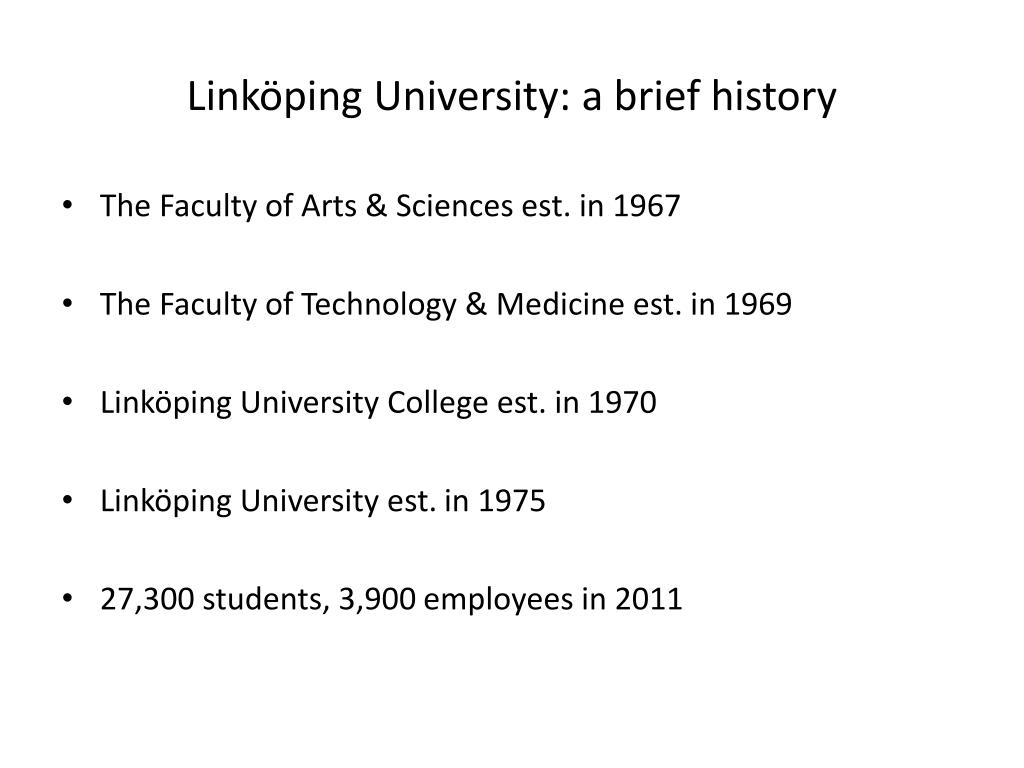 Linköping University: a brief history

• The Faculty of Arts & Sciences est. in 1967

• The Faculty of Technology & Medicine est. in 1969

• Linköping University College est. in 1970

• Linköping University est. in 1975

• 27,300 students, 3,900 employees in 2011